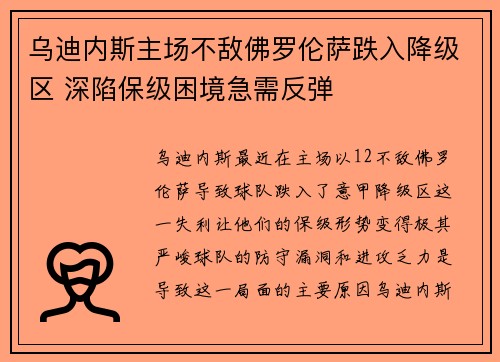 乌迪内斯主场不敌佛罗伦萨跌入降级区 深陷保级困境急需反弹

乌迪内斯最近在主场以12不敌佛罗伦萨导致球队跌入了意甲降级区这一失利让他们的保级形势变得极其严峻球队的防守漏洞和进攻乏力是导致这一局面的主要原因乌迪内斯